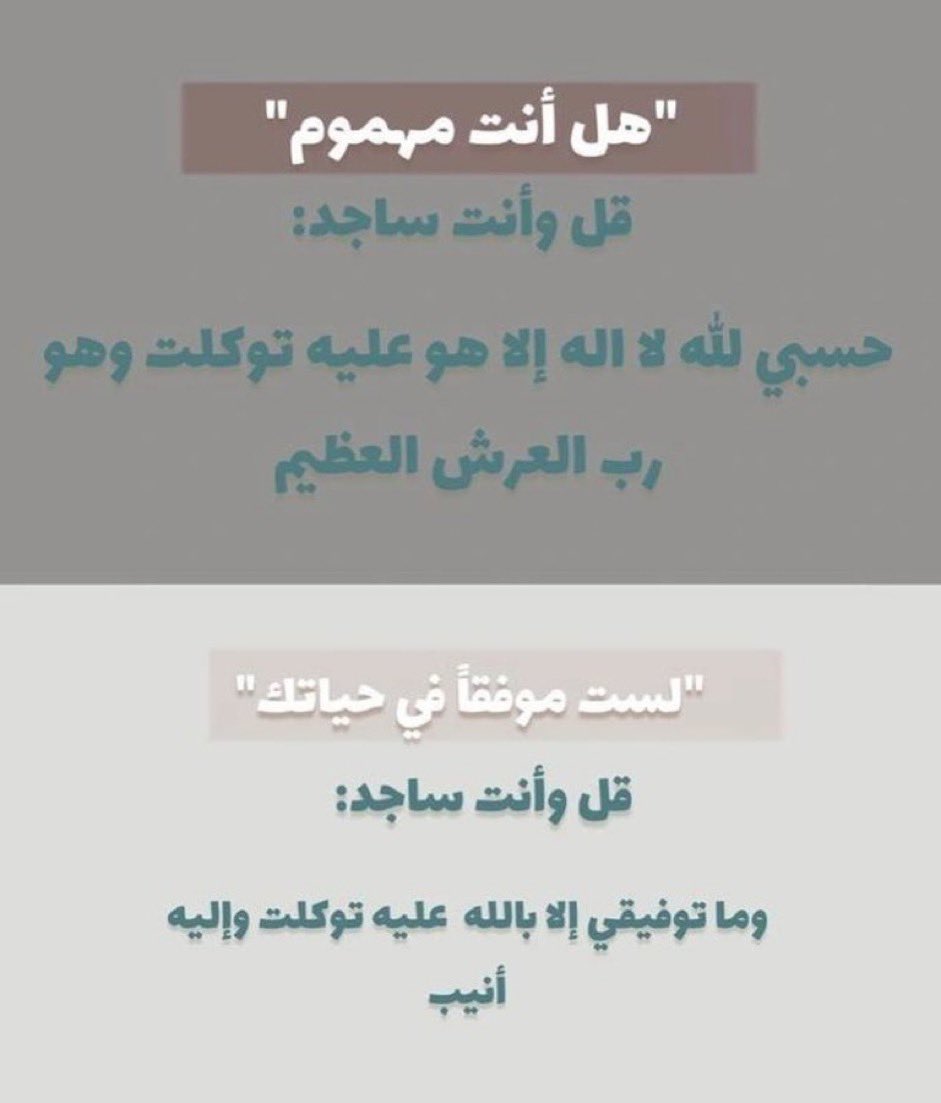 "هل أنت مهموم"

قل وأنت ساجد:

حسبي لله لا اله إلا هو عليه توكلت وهو رب العرش العظيم

"لست موفقاً في حياتك"

قل وأنت ساجد:

وما توفيقي إلا بالله عليه توكلت وإليه أنيب